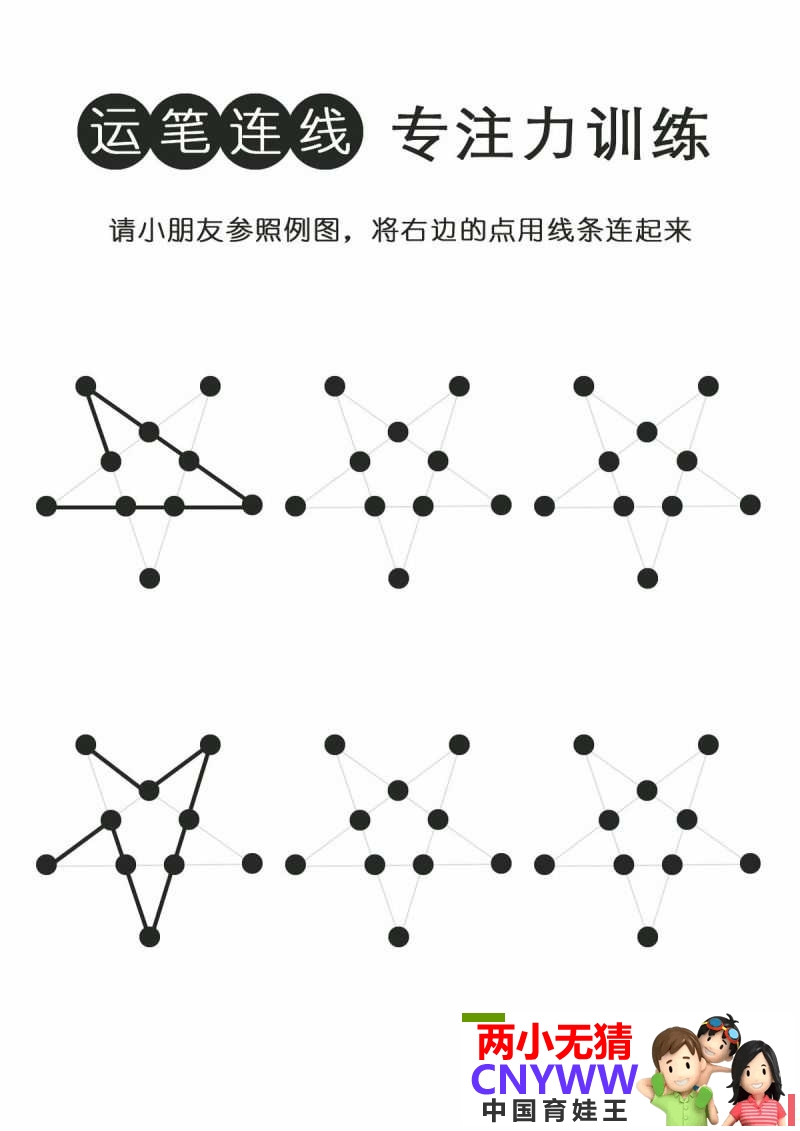 运笔连线 专注力训练

请小朋友参照例图，将右边的点用线条连起来

两小无猜
CNYWW
中国育娃王